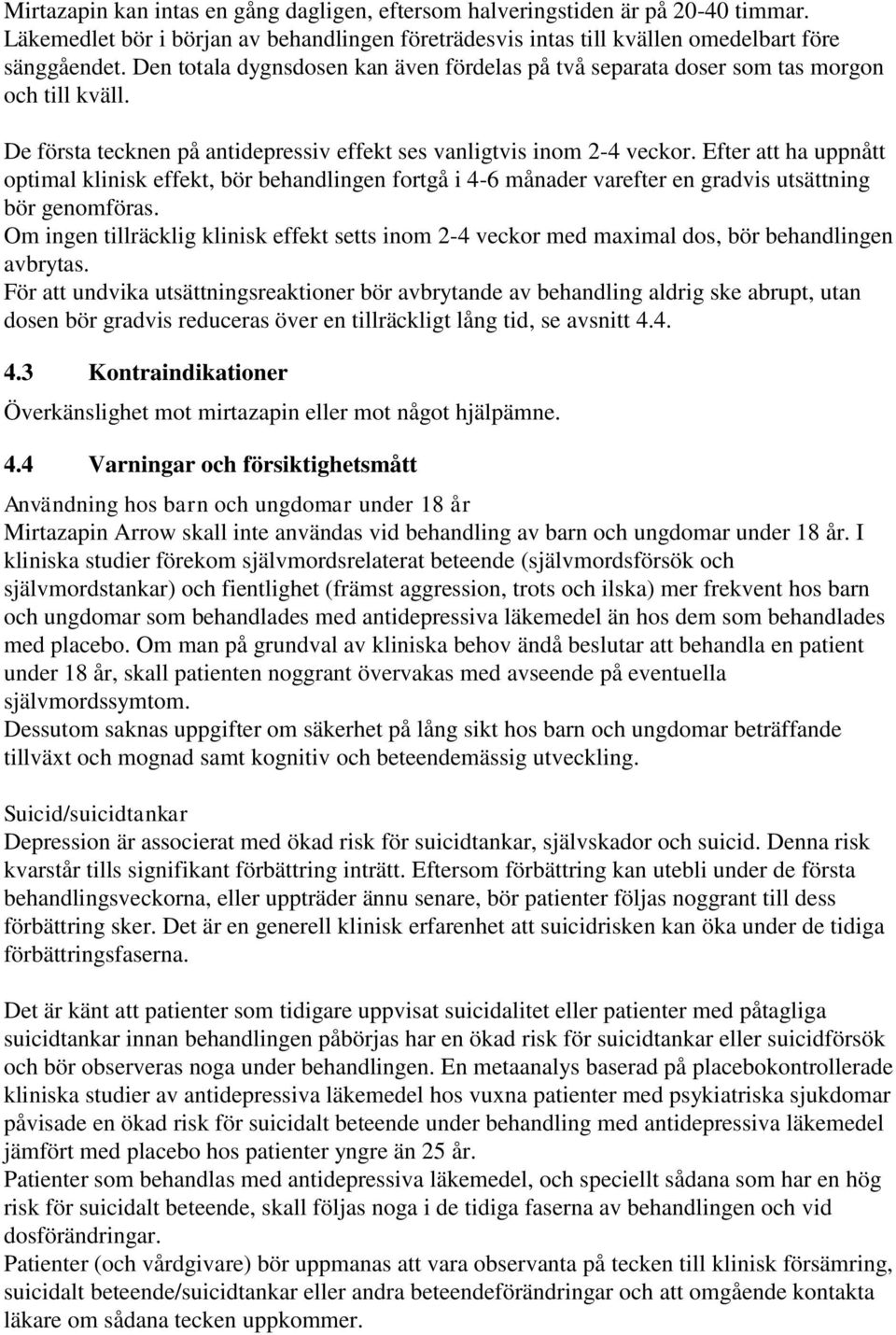 Mirtazapin kan intas en gång dagligen, eftersom halveringstiden är på 20-40 timmar. Läkemedlet bör i början av behandlingen företrädesvis intas till kvällen omedelbart före sänggåendet. Den totala dygnsdosen kan även fördelas på två separata doser som tas morgon och till kväll.

De första tecknen på antidepressiv effekt ses vanligtvis inom 2-4 veckor. Efter att ha uppnått optimal klinisk effekt, bör behandlingen fortgå i 4-6 månader varefter en gradvis utsättning bör genomföras.
Om ingen tillräcklig klinisk effekt setts inom 2-4 veckor med maximal dos, bör behandlingen avbrytas.
För att undvika utsättningsreaktioner bör avbrytande av behandling aldrig ske abrupt, utan dosen bör gradvis reduceras över en tillräckligt lång tid, se avsnitt 4.4.

4.3 Kontraindikationer

Överkänslighet mot mirtazapin eller mot något hjälpämne.

4.4 Varningar och försiktighetsmått

Användning hos barn och ungdomar under 18 år
Mirtazapin Arrow skall inte användas vid behandling av barn och ungdomar under 18 år. I kliniska studier förekom självmordsrelaterat beteende (självmordsförsök och självmordstankar) och fientlighet (främst aggression, trots och ilska) mer frekvent hos barn och ungdomar som behandlades med antidepressiva läkemedel än hos dem som behandlades med placebo. Om man på grundval av kliniska behov ändå beslutar att behandla en patient under 18 år, skall patienten noggrant övervakas med avseende på eventuella självmordssymtom.
Dessutom saknas uppgifter om säkerhet på lång sikt hos barn och ungdomar beträffande tillväxt och mognad samt kognitiv och beteendemässig utveckling.

Suicid/suicidtankar
Depression är associerat med ökad risk för suicidtankar, självskador och suicid. Denna risk kvarstår tills signifikant förbättring inträtt. Eftersom förbättring kan utebli under de första behandlingsveckorna, eller uppträder ännu senare, bör patienter följas noggrant till dess förbättring sker. Det är en generell klinisk erfarenhet att suicidrisken kan öka under de tidiga förbättringsfaserna.

Det är känt att patienter som tidigare uppvisat suicidalitet eller patienter med påtagliga suicidtankar innan behandlingen påbörjas har en ökad risk för suicidtankar eller suicidförsök och bör observeras noga under behandlingen. En metaanalys baserad på placebokontrollerade kliniska studier av antidepressiva läkemedel hos vuxna patienter med psykiatriska sjukdomar påvisade en ökad risk för suicidalt beteende under behandling med antidepressiva läkemedel jämfört med placebo hos patienter yngre än 25 år.
Patienter som behandlas med antidepressiva läkemedel, och speciellt sådana som har en hög risk för suicidalt beteende, skall följas noga i de tidiga faserna av behandlingen och vid dosförändringar.
Patienter (och vårdgivare) bör uppmanas att vara observanta på tecken till klinisk försämring, suicidalt beteende/suicidtankar eller andra beteendeförändringar och att omgående kontakta läkare om sådana tecken uppkommer.